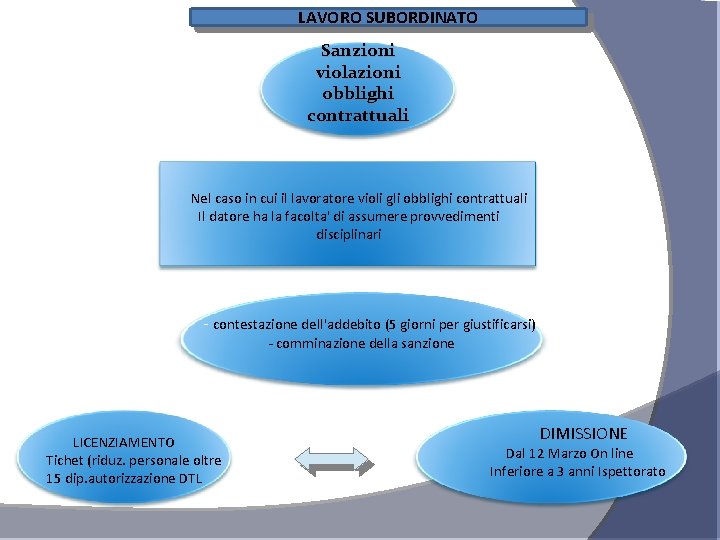 LAVORO SUBORDINATO

Sanzioni violazioni obblighi contrattuali

Nel caso in cui il lavoratore violi gli obblighi contrattuali Il datore ha la facolta' di assumere provvedimenti disciplinari

- contestazione dell'addebito (5 giorni per giustificarsi)
- comminazione della sanzione

LICENZIAMENTO
Tichet (riduz. personale oltre 15 dip.autorizzazione DTL

DIMISSIONE
Dal 12 Marzo On line
Inferiore a 3 anni Ispettorato